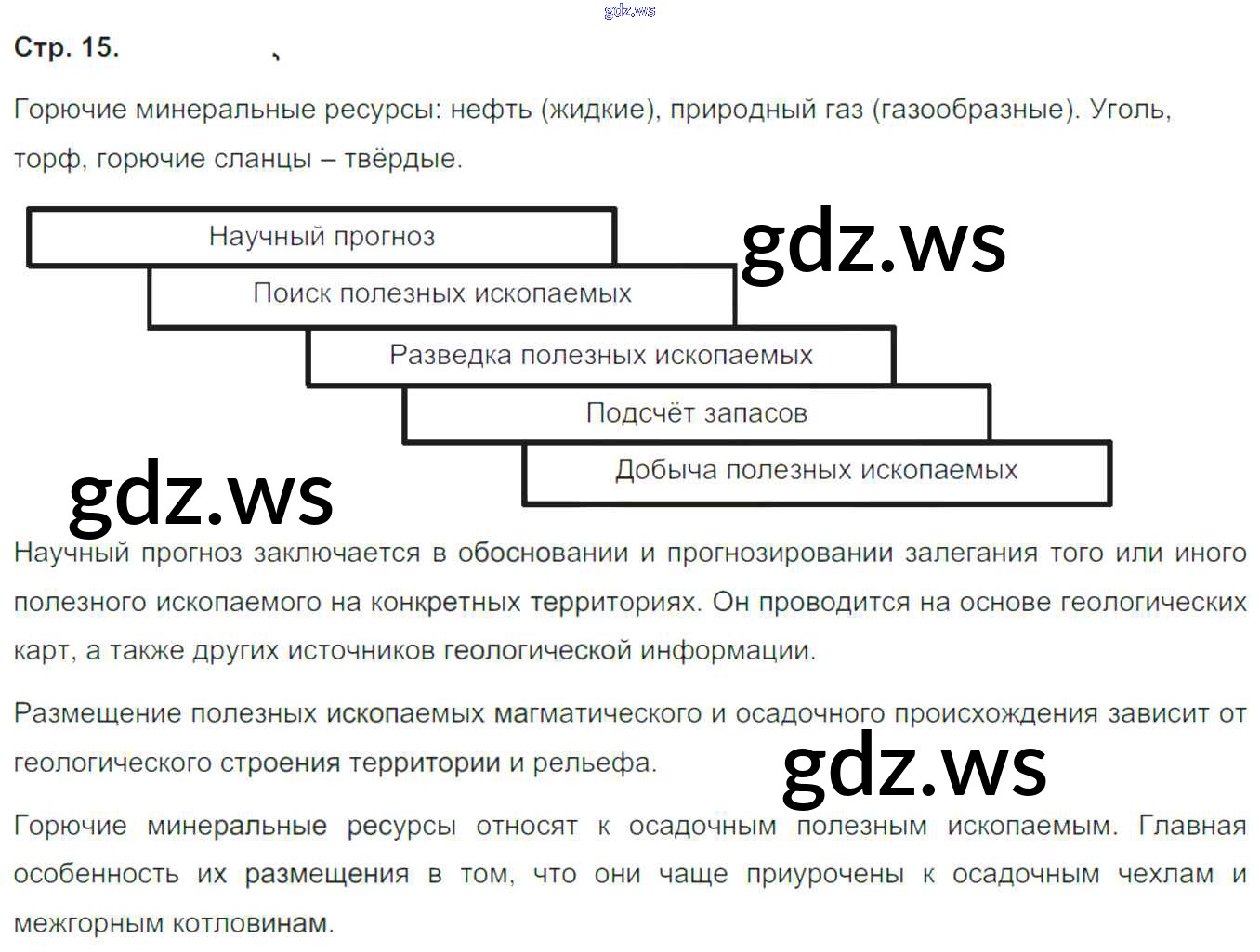 Стр. 15.

Горючие минеральные ресурсы: нефть (жидкие), природный газ (газообразные). Уголь, торф, горючие сланцы – твёрдые.

Научный прогноз

Поиск полезных ископаемых

Разведка полезных ископаемых

Подсчёт запасов

Добыча полезных ископаемых

Научный прогноз заключается в обосновании и прогнозировании залегания того или иного полезного ископаемого на конкретных территориях. Он проводится на основе геологических карт, а также других источников геологической информации.

Размещение полезных ископаемых магматического и осадочного происхождения зависит от геологического строения территории и рельефа.

Горючие минеральные ресурсы относят к осадочным полезным ископаемым. Главная особенность их размещения в том, что они чаще приурочены к осадочным чехлам и межгорным котловинам.

gdz.ws